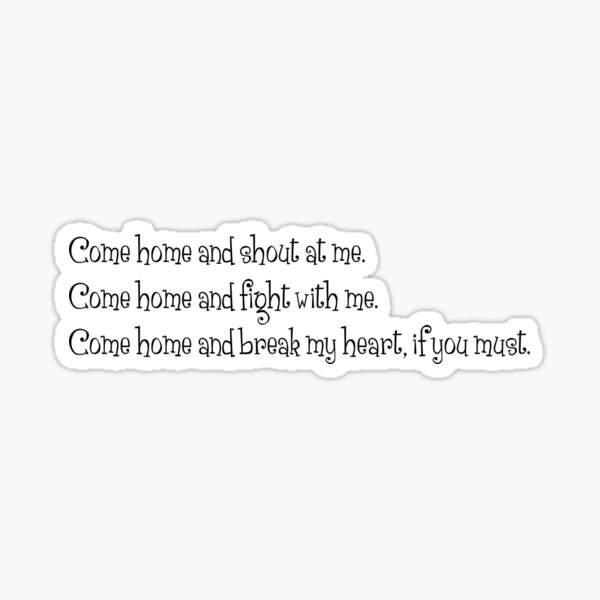 Come home and shout at me.
Come home and fight with me.
Come home and break my heart, if you must.